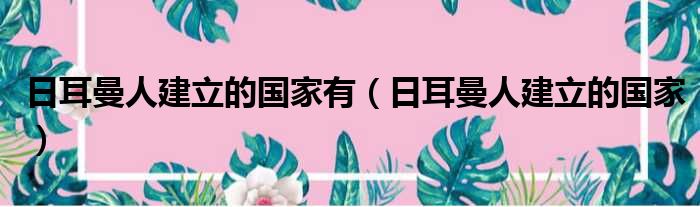 日耳曼人建立的国家有（日耳曼人建立的国家）